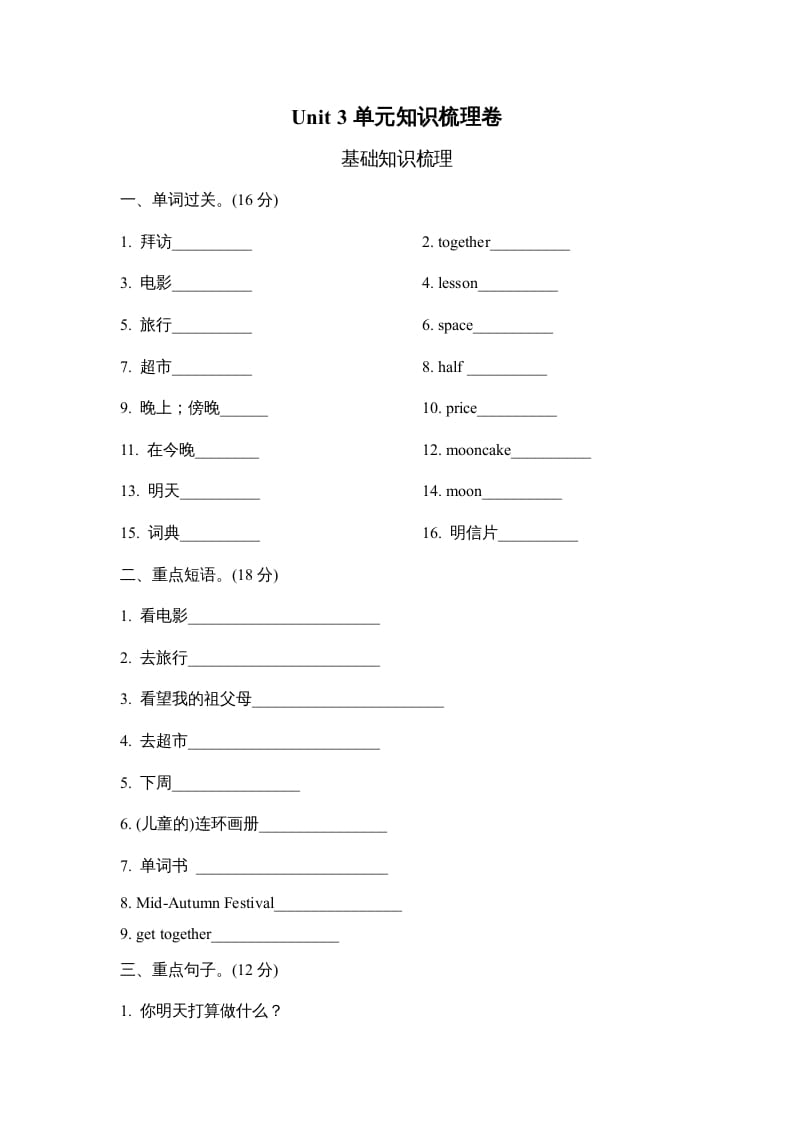 Unit 3 单元知识梳理卷

基础知识梳理

一、单词过关。(16 分)

1. 拜访__________

2. together__________

3. 电影__________

4. lesson__________

5. 旅行__________

6. space__________

7. 超市__________

8. half __________

9. 晚上；傍晚______

10. price__________

11. 在今晚________

12. mooncake__________

13. 明天__________

14. moon__________

15. 词典__________

16. 明信片__________

二、重点短语。(18 分)

1. 看电影________________________

2. 去旅行________________________

3. 看望我的祖父母________________________

4. 去超市________________________

5. 下周________________

6. (儿童的)连环画册________________

7. 单词书 ________________________

8. Mid-Autumn Festival________________

9. get together________________

三、重点句子。(12 分)

1. 你明天打算做什么？